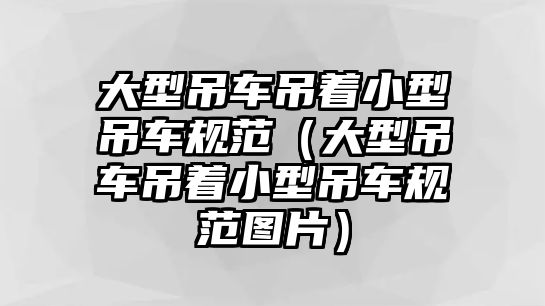 大型吊车吊着小型吊车规范（大型吊车吊着小型吊车规范图片）